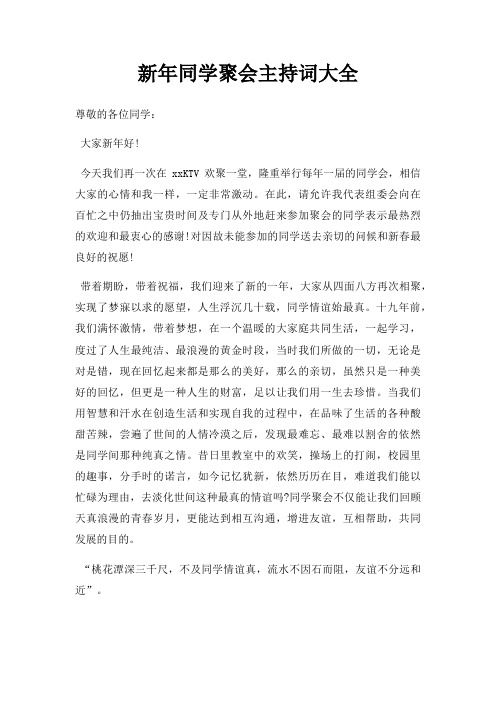 新年同学聚会主持词大全

尊敬的各位同学：

大家新年好！

今天我们再一次在 xxKTV 欢聚一堂，隆重举行每年一届的同学会，相信大家的心情和我一样，一定非常激动。在此，请允许我代表组委会向在百忙之中仍抽出宝贵时间及专门从外地赶来参加聚会的同学表示最热烈的欢迎和最衷心的感谢！对因故未能参加的同学送去亲切的问候和新春最良好的祝愿！

带着期盼，带着祝福，我们迎来了新的一年，大家从四面八方再次相聚，实现了梦寐以求的愿望，人生浮沉几十载，同学情谊始最真。十九年前，我们满怀激情，带着梦想，在一个温暖的大家庭共同生活，一起学习，度过了人生最纯洁、最浪漫的黄金时段，当时我们所做的一切，无论是对是错，现在回忆起来都是那么的美好，那么的亲切，虽然只是一种美好的回忆，但更是一种人生的财富，足以让我们用一生去珍惜。当我们用智慧和汗水在创造生活和实现自我的过程中，在品味了生活的各种酸甜苦辣，尝遍了世间的人情冷漠之后，发现最难忘、最难以割舍的依然是同学间那种纯真之情。昔日里教室中的欢笑，操场上的打闹，校园里的趣事，分手时的诺言，如今记忆犹新，依然历历在目，难道我们能以忙碌为理由，去淡化世间这种最真的情谊吗?同学聚会不仅能让我们回顾天真浪漫的青春岁月，更能达到相互沟通，增进友谊，互相帮助，共同发展的目的。

“桃花潭深三千尺，不及同学情谊真，流水不因石而阻，友谊不分远和近”。